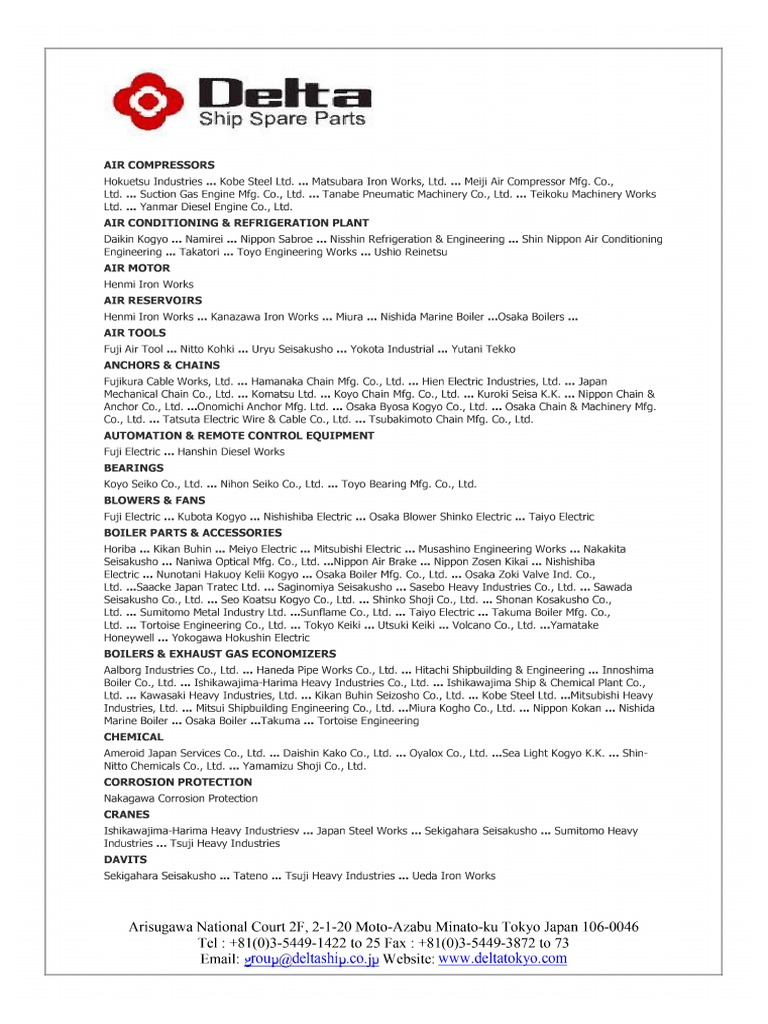 Delta
Ship Spare Parts

AIR COMPRESSORS
Hokuetsu Industries ... Kobe Steel Ltd. ... Matsubara Iron Works, Ltd. ... Meiji Air Compressor Mfg. Co., Ltd. ... Suction Gas Engine Mfg. Co., Ltd. ... Tanabe Pneumatic Machinery Co., Ltd. ... Teikoku Machinery Works Ltd. ... Yanmar Diesel Engine Co., Ltd.

AIR CONDITIONING & REFRIGERATION PLANT
Daikin Kogyo ... Namirei ... Nippon Sabroe ... Nisshin Refrigeration & Engineering ... Shin Nippon Air Conditioning Engineering ... Takatori ... Toyo Engineering Works ... Ushio Reinetsu

AIR MOTOR
Henmi Iron Works

AIR RESERVOIRS
Henmi Iron Works ... Kanazawa Iron Works ... Miura ... Nishida Marine Boiler ...Osaka Boilers ...

AIR TOOLS
Fuji Air Tool ... Nitto Kohki ... Uryu Seisakusho ... Yokota Industrial ... Yutani Tekko

ANCHORS & CHAINS
Fujikura Cable Works, Ltd. ... Hamanaka Chain Mfg. Co., Ltd. ... Hien Electric Industries, Ltd. ... Japan Mechanical Chain Co., Ltd. ... Komatsu Ltd. ... Koyo Chain Mfg. Co., Ltd. ... Kuroki Seisa K.K. ... Nippon Chain & Anchor Co., Ltd. ...Onomichi Anchor Mfg. Ltd. ... Osaka Byosa Kogyo Co., Ltd. ... Osaka Chain & Machinery Mfg. Co., Ltd. ... Tatsuta Electric Wire & Cable Co., Ltd. ... Tsubakimoto Chain Mfg. Co., Ltd.

AUTOMATION & REMOTE CONTROL EQUIPMENT
Fuji Electric ... Hanshin Diesel Works

BEARINGS
Koyo Seiko Co., Ltd. ... Nihon Seiko Co., Ltd. ... Toyo Bearing Mfg. Co., Ltd.

BLOWERS & FANS
Fuji Electric ... Kubota Kogyo ... Nishishiba Electric ... Osaka Blower Shinko Electric ... Taiyo Electric

BOILER PARTS & ACCESSORIES
Horiba ... Kikan Buhin ... Meiyo Electric ... Mitsubishi Electric ... Musashino Engineering Works ... Nakakita Seisakusho ... Naniwa Optical Mfg. Co., Ltd. ...Nippon Air Brake ... Nippon Zosen Kikai ... Nishishiba Electric ... Nunotani Hakuoy Kelii Kogyo ... Osaka Boiler Mfg. Co., Ltd. ... Osaka Zoki Valve Ind. Co., Ltd. ...Saacke Japan Tratec Ltd. ... Saginomiya Seisakusho ... Sasebo Heavy Industries Co., Ltd. ... Sawada Seisakusho Co., Ltd. ... Seo Koatsu Kogyo Co., Ltd. ... Shinko Shoji Co., Ltd. ... Shonan Kosakusho Co., Ltd. ... Sumitomo Metal Industry Ltd. ...Sunflame Co., Ltd. ... Taiyo Electric ... Takuma Boiler Mfg. Co., Ltd. ... Tortoise Engineering Co., Ltd. ... Tokyo Keiki ... Utsuki Keiki ... Volcano Co., Ltd. ...Yamatake Honeywell ... Yokogawa Hokushin Electric

BOILERS & EXHAUST GAS ECONOMIZERS
Aalborg Industries Co., Ltd. ... Haneda Pipe Works Co., Ltd. ... Hitachi Shipbuilding & Engineering ... Innoshima Boiler Co., Ltd. ... Ishikawajima-Harima Heavy Industries Co., Ltd. ... Ishikawajima Ship & Chemical Plant Co., Ltd. ... Kawasaki Heavy Industries, Ltd. ... Kikan Buhin Seizosho Co., Ltd. ... Kobe Steel Ltd. ...Mitsubishi Heavy Industries, Ltd. ... Mitsui Shipbuilding Engineering Co., Ltd. ...Miura Kogho Co., Ltd. ... Nippon Kokan ... Nishida Marine Boiler ... Osaka Boiler ...Takuma ... Tortoise Engineering

CHEMICAL
Ameroid Japan Services Co., Ltd. ... Daishin Kako Co., Ltd. ... Oyalox Co., Ltd. ...Sea Light Kogyo K.K. ... Shin-Nitto Chemicals Co., Ltd. ... Yamamizu Shoji Co., Ltd.

CORROSION PROTECTION
Nakagawa Corrosion Protection

CRANES
Ishikawajima-Harima Heavy Industriesv ... Japan Steel Works ... Sekigahara Seisakusho ... Sumitomo Heavy Industries ... Tsuji Heavy Industries

DAVITS
Sekigahara Seisakusho ... Tateno ... Tsuji Heavy Industries ... Ueda Iron Works

Arisugawa National Court 2F, 2-1-20 Moto-Azabu Minato-ku Tokyo Japan 106-0046
Tel : +81(0)3-5449-1422 to 25 Fax : +81(0)3-5449-3872 to 73
Email: group@deltaship.co.jp Website: www.deltatokyo.com